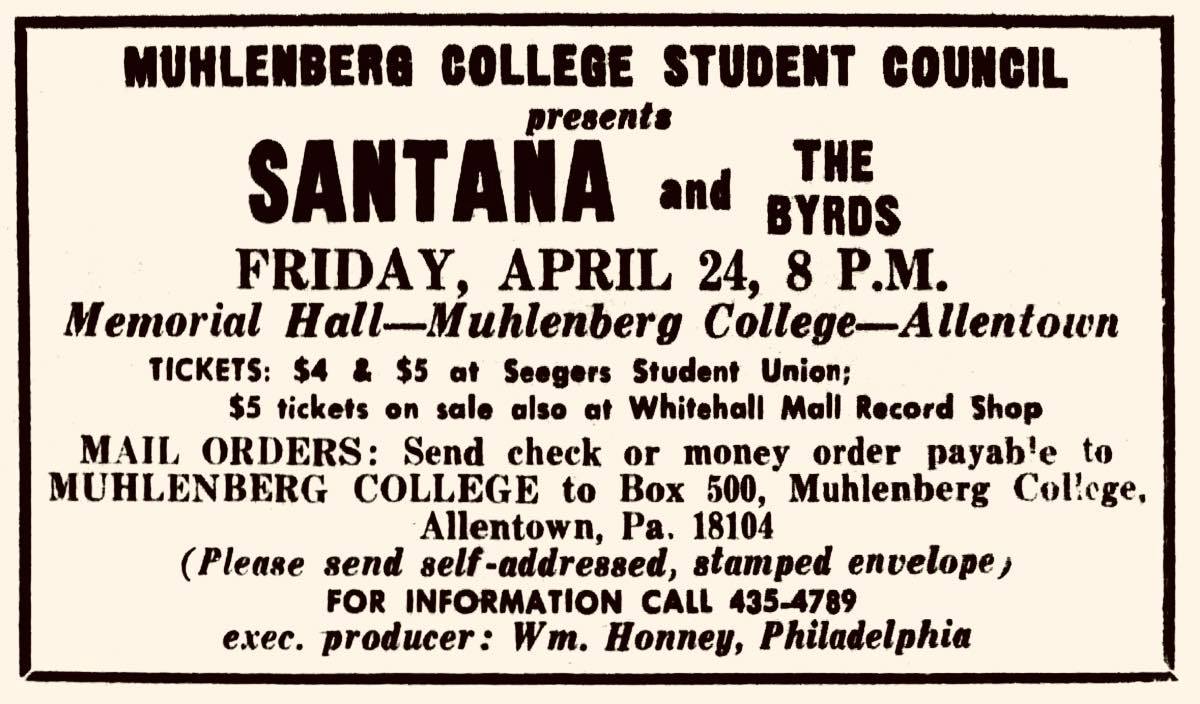 MUHLENBERG COLLEGE STUDENT COUNCIL
presents
SANTANA and THE BYRDS
FRIDAY, APRIL 24, 8 P.M.
Memorial Hall—Muhlenberg College—Allentown
TICKETS: $4 & $5 at Seegers Student Union;
$5 tickets on sale also at Whitehall Mall Record Shop
MAIL ORDERS: Send check or money order payable to MUHLENBERG COLLEGE to Box 500, Muhlenberg College, Allentown, Pa. 18104
(Please send self-addressed, stamped envelope)
FOR INFORMATION CALL 435-4789
exec. producer: Wm. Honney, Philadelphia